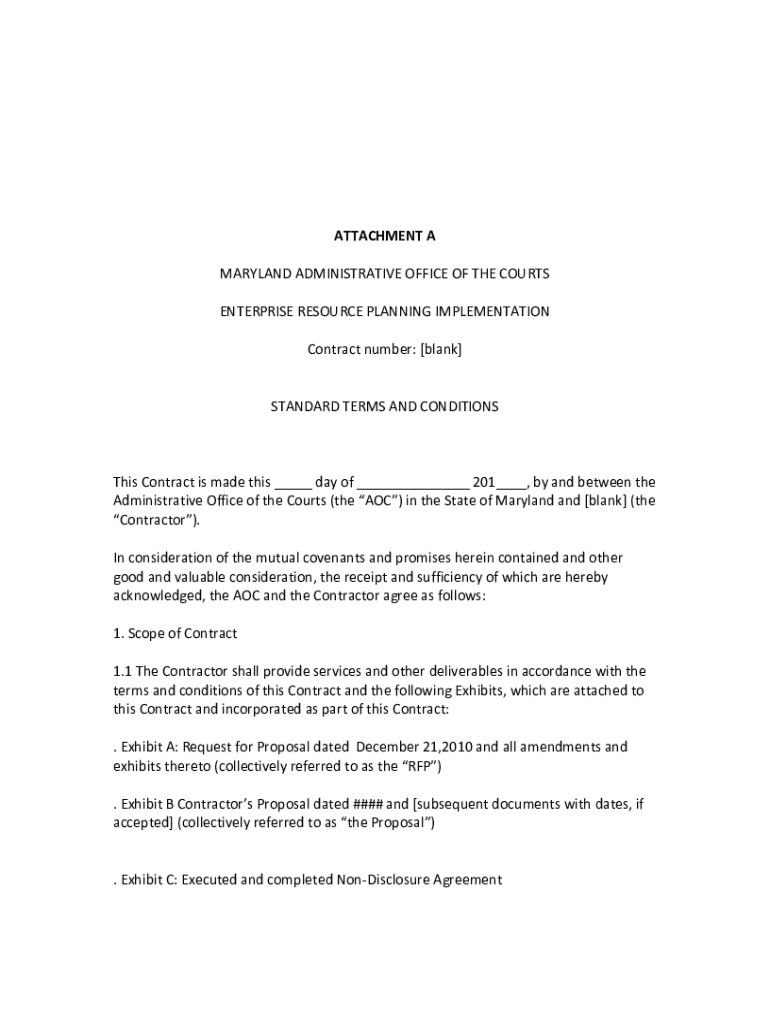 ATTACHMENT A

MARYLAND ADMINISTRATIVE OFFICE OF THE COURTS

ENTERPRISE RESOURCE PLANNING IMPLEMENTATION

Contract number: [blank]

STANDARD TERMS AND CONDITIONS

This Contract is made this _____ day of _______________ 201____, by and between the Administrative Office of the Courts (the "AOC") in the State of Maryland and [blank] (the "Contractor").

In consideration of the mutual covenants and promises herein contained and other good and valuable consideration, the receipt and sufficiency of which are hereby acknowledged, the AOC and the Contractor agree as follows:

1. Scope of Contract

1.1 The Contractor shall provide services and other deliverables in accordance with the terms and conditions of this Contract and the following Exhibits, which are attached to this Contract and incorporated as part of this Contract:

. Exhibit A: Request for Proposal dated December 21,2010 and all amendments and exhibits thereto (collectively referred to as the "RFP")

. Exhibit B Contractor's Proposal dated #### and [subsequent documents with dates, if accepted] (collectively referred to as "the Proposal")

. Exhibit C: Executed and completed Non-Disclosure Agreement